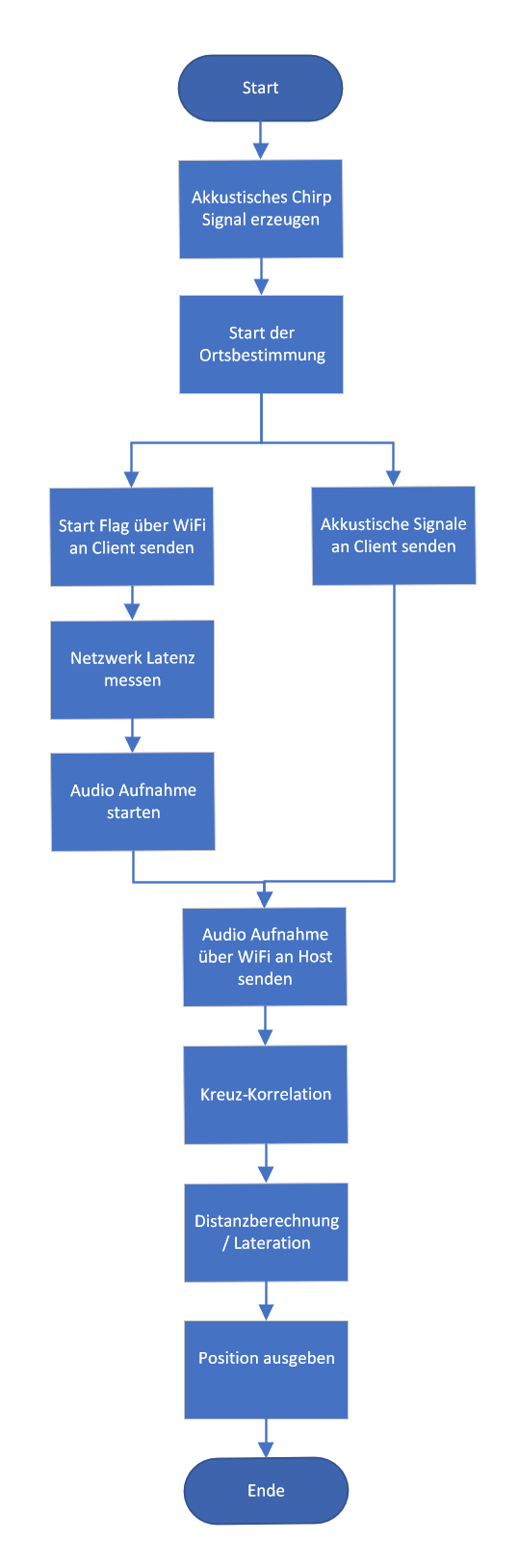 Start

Akkustisches Chirp Signal erzeugen

Start der Ortsbestimmung

Start Flag über WiFi an Client senden

Netzwerk Latenz messen

Audio Aufnahme starten

Akkustische Signale an Client senden

Audio Aufnahme über WiFi an Host senden

Kreuz-Korrelation

Distanzberechnung / Lateration

Position ausgeben

Ende